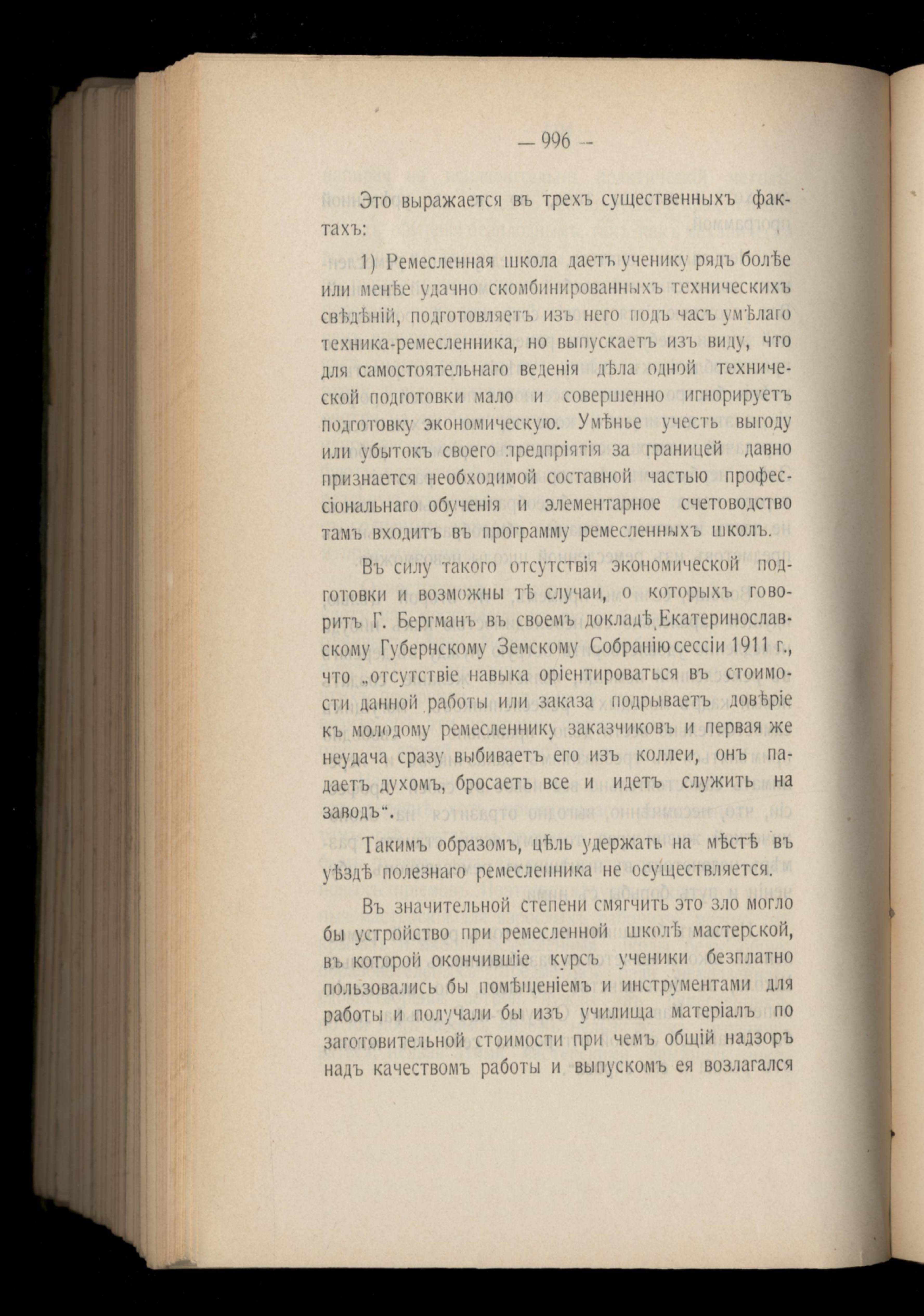 — 996 —

Это выражается въ трехъ существенныхъ фактахъ:

1) Ремесленная школа даетъ ученику рядъ болѣе или менѣе удачно скомбинированныхъ техническихъ свѣдѣній, подготовляетъ изъ него подъ часъ умѣлаго техника-ремесленника, но выпускаетъ изъ виду, что для самостоятельнаго веденія дѣла одной технической подготовки мало и совершенно игнорируетъ подготовку экономическую. Умѣнье учесть выгоду или убытокъ своего предпріятія за границей давно признается необходимой составной частью профессіональнаго обученія и элементарное счетоводство тамъ входитъ въ программу ремесленныхъ школъ.

Въ силу такого отсутствія экономической подготовки и возможны тѣ случаи, о которыхъ говоритъ Г. Бергманъ въ своемъ докладѣ Екатеринославскому Губернскому Земскому Собранію сессіи 1911 г., что „отсутствіе навыка оріентироваться въ стоимости данной работы или заказа подрываетъ довѣріе къ молодому ремесленнику заказчиковъ и первая же неудача сразу выбиваетъ его изъ коллеи, онъ падаетъ духомъ, бросаетъ все и идетъ служить на заводъ“.

Такимъ образомъ, цѣль удержать на мѣстѣ въ уѣздѣ полезнаго ремесленника не осуществляется.

Въ значительной степени смягчить это зло могло бы устройство при ремесленной школѣ мастерской, въ которой окончившіе курсъ ученики безплатно пользовались бы помѣщеніемъ и инструментами для работы и получали бы изъ училища матеріалъ по заготовительной стоимости при чемъ общій надзоръ надъ качествомъ работы и выпускомъ ея возлагался